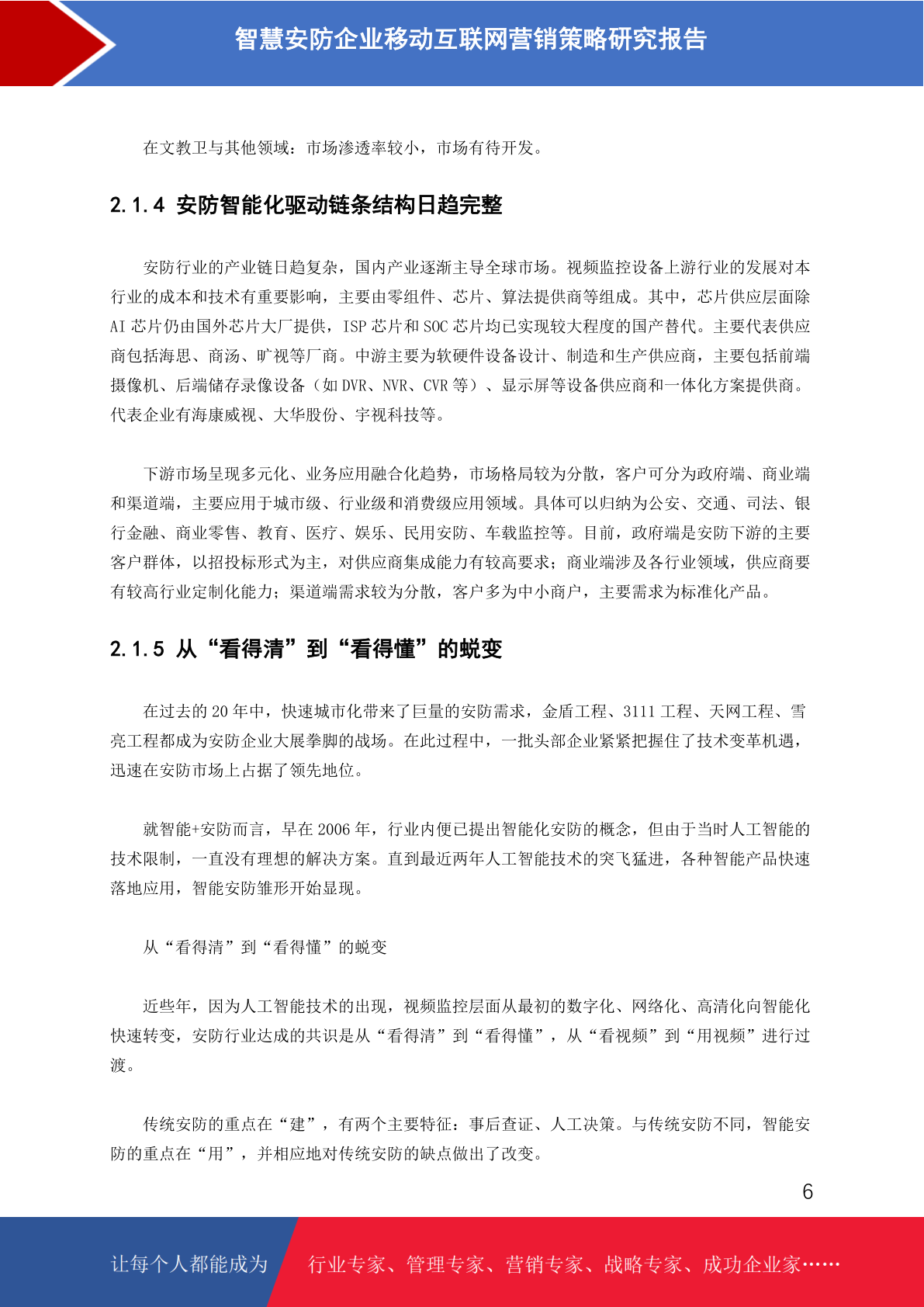 智慧安防企业移动互联网营销策略研究报告

在文教卫与其他领域：市场渗透率较小，市场有待开发。

2.1.4 安防智能化驱动链条结构日趋完整

安防行业的产业链日趋复杂，国内产业逐渐主导全球市场。视频监控设备上游行业的发展对本行业的成本和技术有重要影响，主要由零组件、芯片、算法提供商等组成。其中，芯片供应层面除 AI 芯片仍由国外芯片大厂提供，ISP 芯片和 SOC 芯片均已实现较大程度的国产替代。主要代表供应商包括海思、商汤、旷视等厂商。中游主要为软硬件设备设计、制造和生产供应商，主要包括前端摄像机、后端储存录像设备（如 DVR、NVR、CVR 等）、显示屏等设备供应商和一体化方案提供商。代表企业有海康威视、大华股份、宇视科技等。

下游市场呈现多元化、业务应用融合化趋势，市场格局较为分散，客户可分为政府端、商业端和渠道端，主要应用于城市级、行业级和消费级应用领域。具体可以归纳为公安、交通、司法、银行金融、商业零售、教育、医疗、娱乐、民用安防、车载监控等。目前，政府端是安防下游的主要客户群体，以招投标形式为主，对供应商集成能力有较高要求；商业端涉及各行业领域，供应商要有较高行业定制化能力；渠道端需求较为分散，客户多为中小商户，主要需求为标准化产品。

2.1.5 从“看得清”到“看得懂”的蜕变

在过去的 20 年中，快速城市化带来了巨量的安防需求，金盾工程、3111 工程、天网工程、雪亮工程都成为安防企业大展拳脚的战场。在此过程中，一批头部企业紧紧把握住了技术变革机遇，迅速在安防市场上占据了领先地位。

就智能+安防而言，早在 2006 年，行业内便已提出智能化安防的概念，但由于当时人工智能的技术限制，一直没有理想的解决方案。直到最近两年人工智能技术的突飞猛进，各种智能产品快速落地应用，智能安防雏形开始显现。

从“看得清”到“看得懂”的蜕变

近些年，因为人工智能技术的出现，视频监控层面从最初的数字化、网络化、高清化向智能化快速转变，安防行业达成的共识是从“看得清”到“看得懂”，从“看视频”到“用视频”进行过渡。

传统安防的重点在“建”，有两个主要特征：事后查证、人工决策。与传统安防不同，智能安防的重点在“用”，并相应地对传统安防的缺点做出了改变。

6

让每个人都能成为 行业专家、管理专家、营销专家、战略专家、成功企业家……